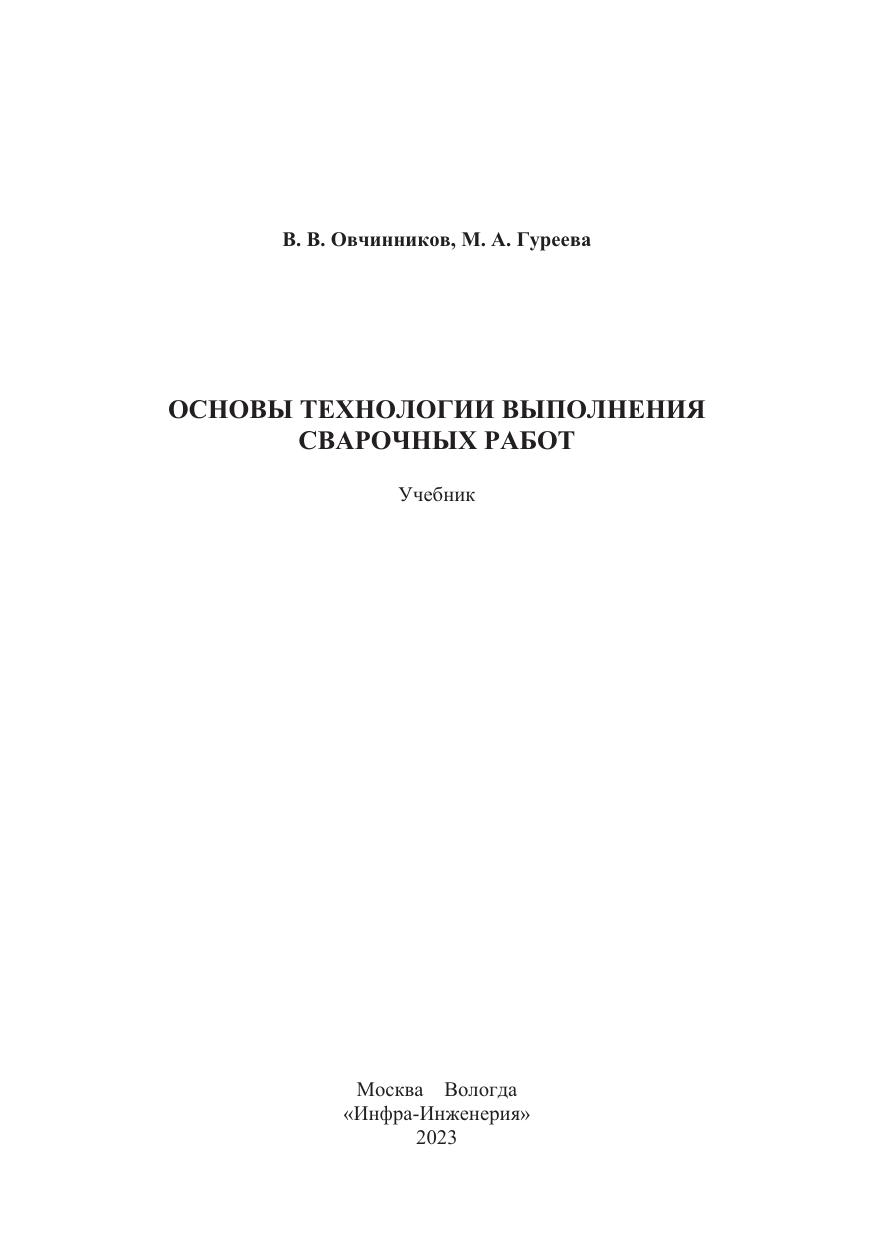 В. В. Овчинников, М. А. Гуреева

ОСНОВЫ ТЕХНОЛОГИИ ВЫПОЛНЕНИЯ СВАРОЧНЫХ РАБОТ

Учебник

Москва Вологда
«Инфра-Инженерия»
2023